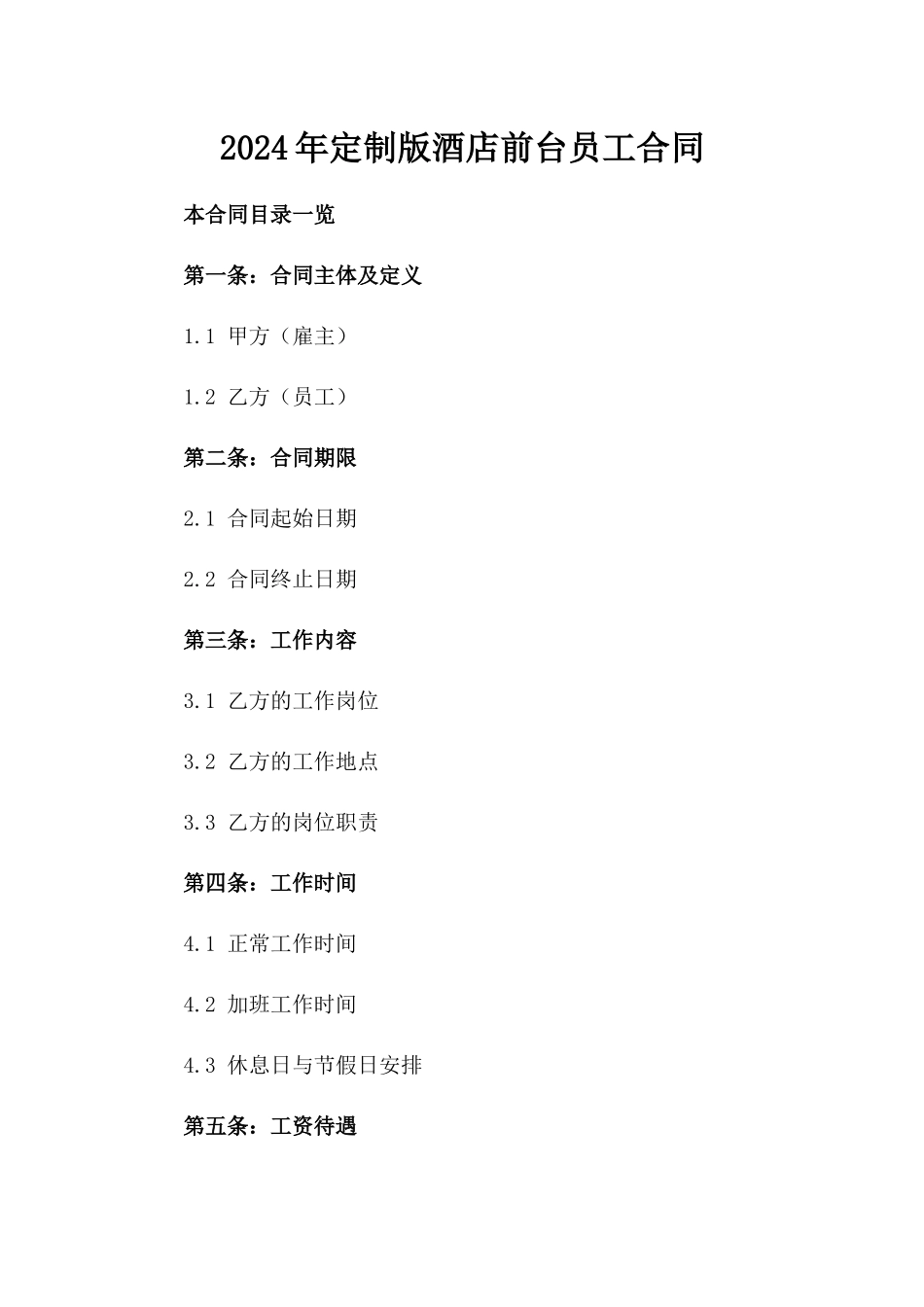 2024年定制版酒店前台员工合同

本合同目录一览

第一条：合同主体及定义

1.1 甲方（雇主）

1.2 乙方（员工）

第二条：合同期限

2.1 合同起始日期

2.2 合同终止日期

第三条：工作内容

3.1 乙方的工作岗位

3.2 乙方的工作地点

3.3 乙方的岗位职责

第四条：工作时间

4.1 正常工作时间

4.2 加班工作时间

4.3 休息日与节假日安排

第五条：工资待遇